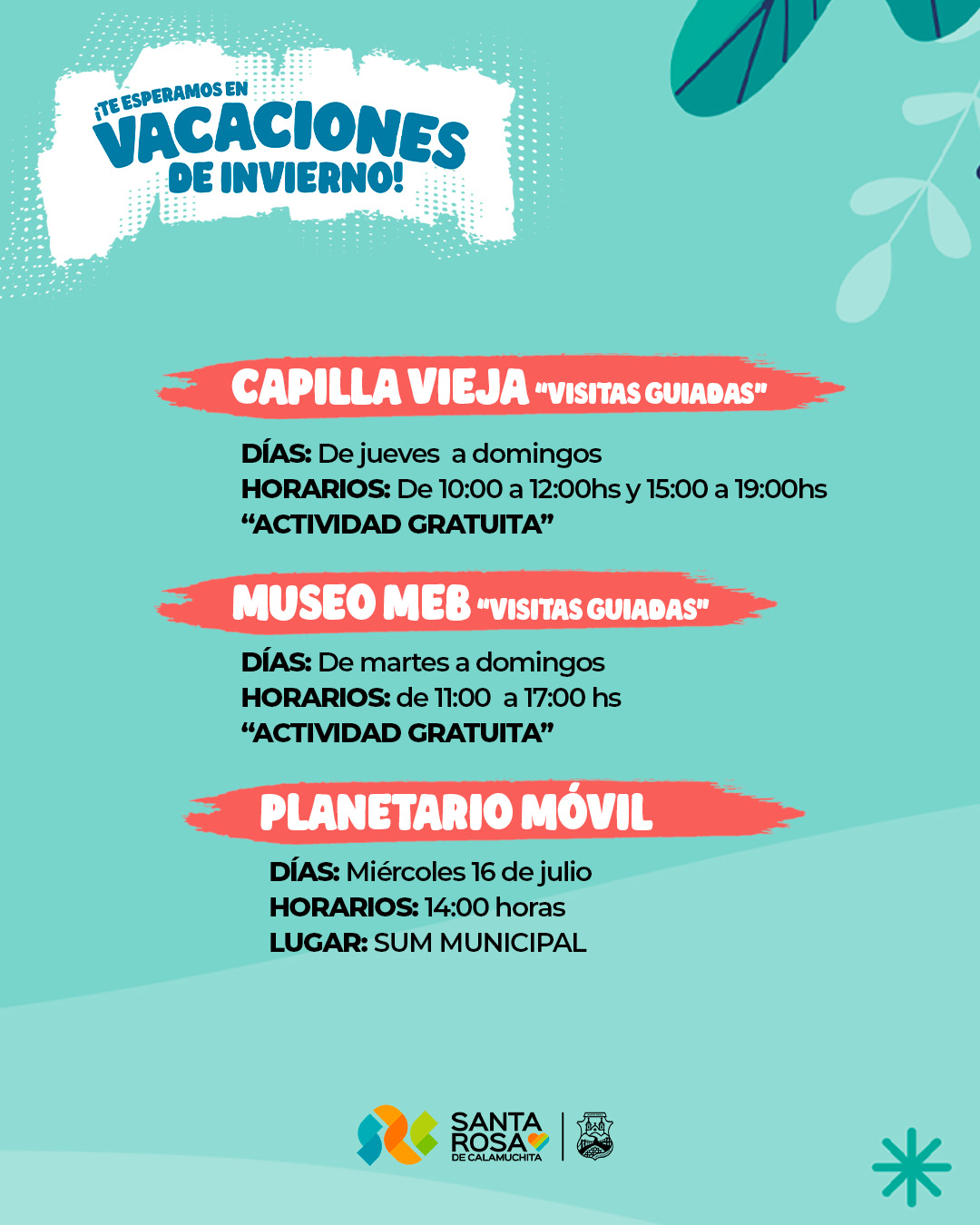 ¡TE ESPERAMOS EN VACACIONES DE INVIERNO!

CAPILLA VIEJA "VISITAS GUIADAS"

DÍAS: De jueves a domingos
HORARIOS: De 10:00 a 12:00hs y 15:00 a 19:00hs
"ACTIVIDAD GRATUITA"

MUSEO MEB "VISITAS GUIADAS"

DÍAS: De martes a domingos
HORARIOS: de 11:00 a 17:00 hs
"ACTIVIDAD GRATUITA"

PLANETARIO MÓVIL

DÍAS: Miércoles 16 de julio
HORARIOS: 14:00 horas
LUGAR: SUM MUNICIPAL

SANTA ROSA DE CALAMUCHITA